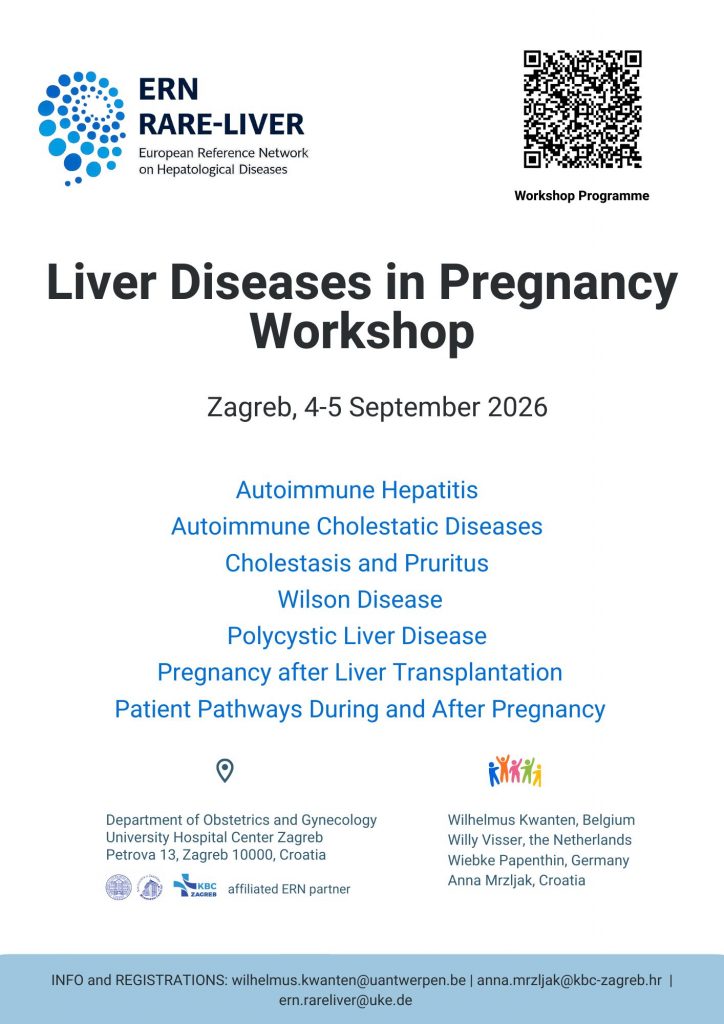 ERN
RARE-LIVER
European Reference Network
on Hepatological Diseases

Workshop Programme

Liver Diseases in Pregnancy Workshop

Zagreb, 4-5 September 2026

Autoimmune Hepatitis
Autoimmune Cholestatic Diseases
Cholestasis and Pruritus
Wilson Disease
Polycystic Liver Disease
Pregnancy after Liver Transplantation
Patient Pathways During and After Pregnancy

Department of Obstetrics and Gynecology
University Hospital Center Zagreb
Petrova 13, Zagreb 10000, Croatia

KBC ZAGREB affiliated ERN partner

Wilhelmus Kwanten, Belgium
Willy Visser, the Netherlands
Wiebke Papenthin, Germany
Anna Mrzljak, Croatia

INFO and REGISTRATIONS: wilhelmus.kwanten@uantwerpen.be | anna.mrzljak@kbc-zagreb.hr | ern.rareliver@uke.de